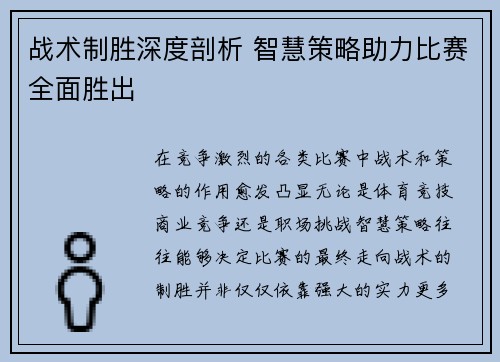 战术制胜深度剖析 智慧策略助力比赛全面胜出

在竞争激烈的各类比赛中战术和策略的作用愈发凸显无论是体育竞技商业竞争还是职场挑战智慧策略往往能够决定比赛的最终走向战术的制胜并非仅仅依靠强大的实力更多